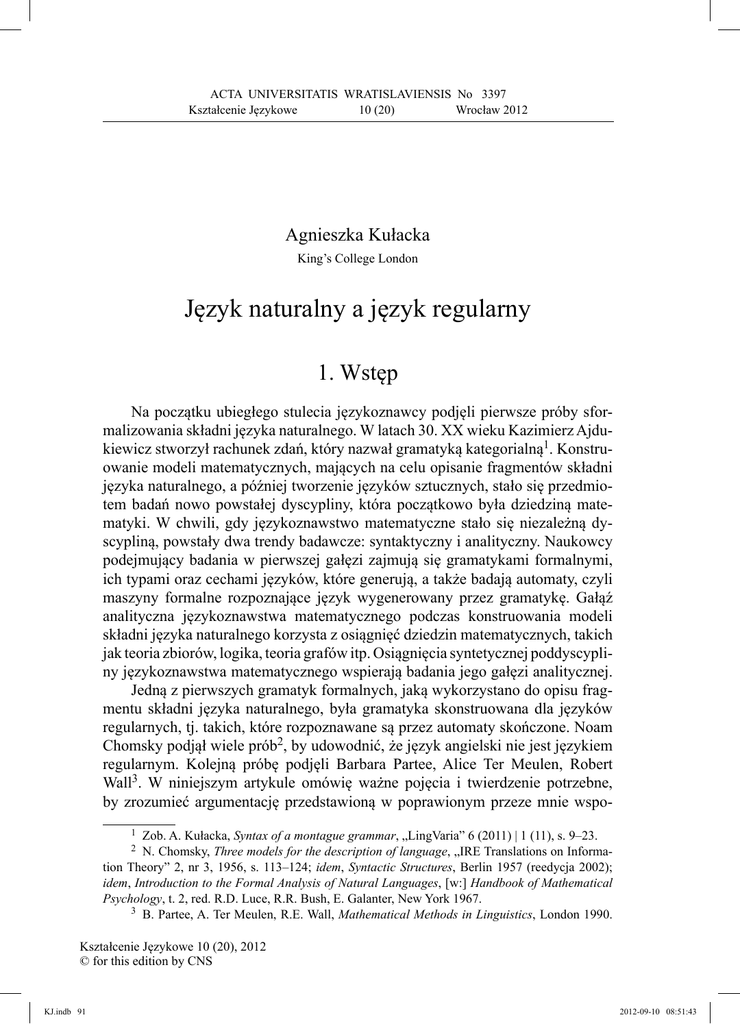 ACTA UNIVERSITATIS WRATISLAVIENSIS No 3397
Kształcenie Językowe 10 (20) Wrocław 2012

Agnieszka Kułacka
King's College London

Język naturalny a język regularny

1. Wstęp

Na początku ubiegłego stulecia językoznawcy podjęli pierwsze próby sformalizowania składni języka naturalnego. W latach 30. XX wieku Kazimierz Ajdukiewicz stworzył rachunek zdań, który nazwał gramatyką kategorialną$^1$. Konstruowanie modeli matematycznych, mających na celu opisanie fragmentów składni języka naturalnego, a później tworzenie języków sztucznych, stało się przedmiotem badań nowo powstałej dyscypliny, która początkowo była dziedziną matematyki. W chwili, gdy językoznawstwo matematyczne stało się niezależną dyscypliną, powstały dwa trendy badawcze: syntaktyczny i analityczny. Naukowcy podejmujący badania w pierwszej gałęzi zajmują się gramatykami formalnymi, ich typami oraz cechami języków, które generują, a także badają automaty, czyli maszyny formalne rozpoznające język wygenerowany przez gramatykę. Gałąź analityczna językoznawstwa matematycznego podczas konstruowania modeli składni języka naturalnego korzysta z osiągnięć dziedzin matematycznych, takich jak teoria zbiorów, logika, teoria grafów itp. Osiągnięcia syntetycznej poddyscypliny językoznawstwa matematycznego wspierają badania jego gałęzi analitycznej.

Jedną z pierwszych gramatyk formalnych, jaką wykorzystano do opisu fragmentu składni języka naturalnego, była gramatyka skonstruowana dla języków regularnych, tj. takich, które rozpoznawane są przez automaty skończone. Noam Chomsky podjął wiele prób$^2$, by udowodnić, że język angielski nie jest językiem regularnym. Kolejną próbę podjęli Barbara Partee, Alice Ter Meulen, Robert Wall$^3$. W niniejszym artykule omówię ważne pojęcia i twierdzenie potrzebne, by zrozumieć argumentację przedstawioną w poprawionym przeze mnie wspo-

$^1$ Zob. A. Kułacka, Syntax of a montague grammar, „LingVaria" 6 (2011) | 1 (11), s. 9–23.
$^2$ N. Chomsky, Three models for the description of language, „IRE Translations on Information Theory" 2, nr 3, 1956, s. 113–124; idem, Syntactic Structures, Berlin 1957 (reedycja 2002); idem, Introduction to the Formal Analysis of Natural Languages, [w:] Handbook of Mathematical Psychology, t. 2, red. R.D. Luce, R.R. Bush, E. Galanter, New York 1967.
$^3$ B. Partee, A. Ter Meulen, R.E. Wall, Mathematical Methods in Linguistics, London 1990.

Kształcenie Językowe 10 (20), 2012
© for this edition by CNS

KJ.indb 91 2012-09-10 08:51:43